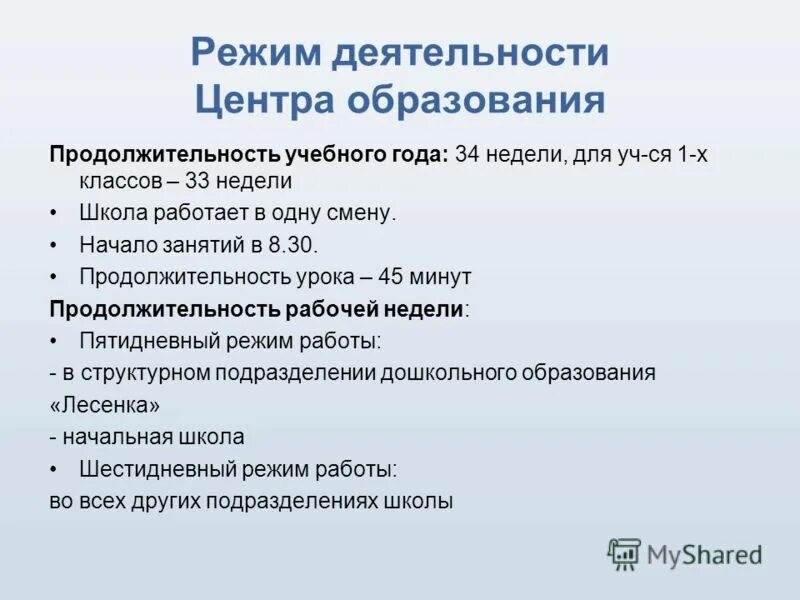 Режим деятельности Центра образования

Продолжительность учебного года: 34 недели, для уч-ся 1-х классов – 33 недели

• Школа работает в одну смену.

• Начало занятий в 8.30.

• Продолжительность урока – 45 минут

Продолжительность рабочей недели:

• Пятидневный режим работы:

- в структурном подразделении дошкольного образования «Лесенка»

- начальная школа

• Шестидневный режим работы:

во всех других подразделениях школы

MyShared